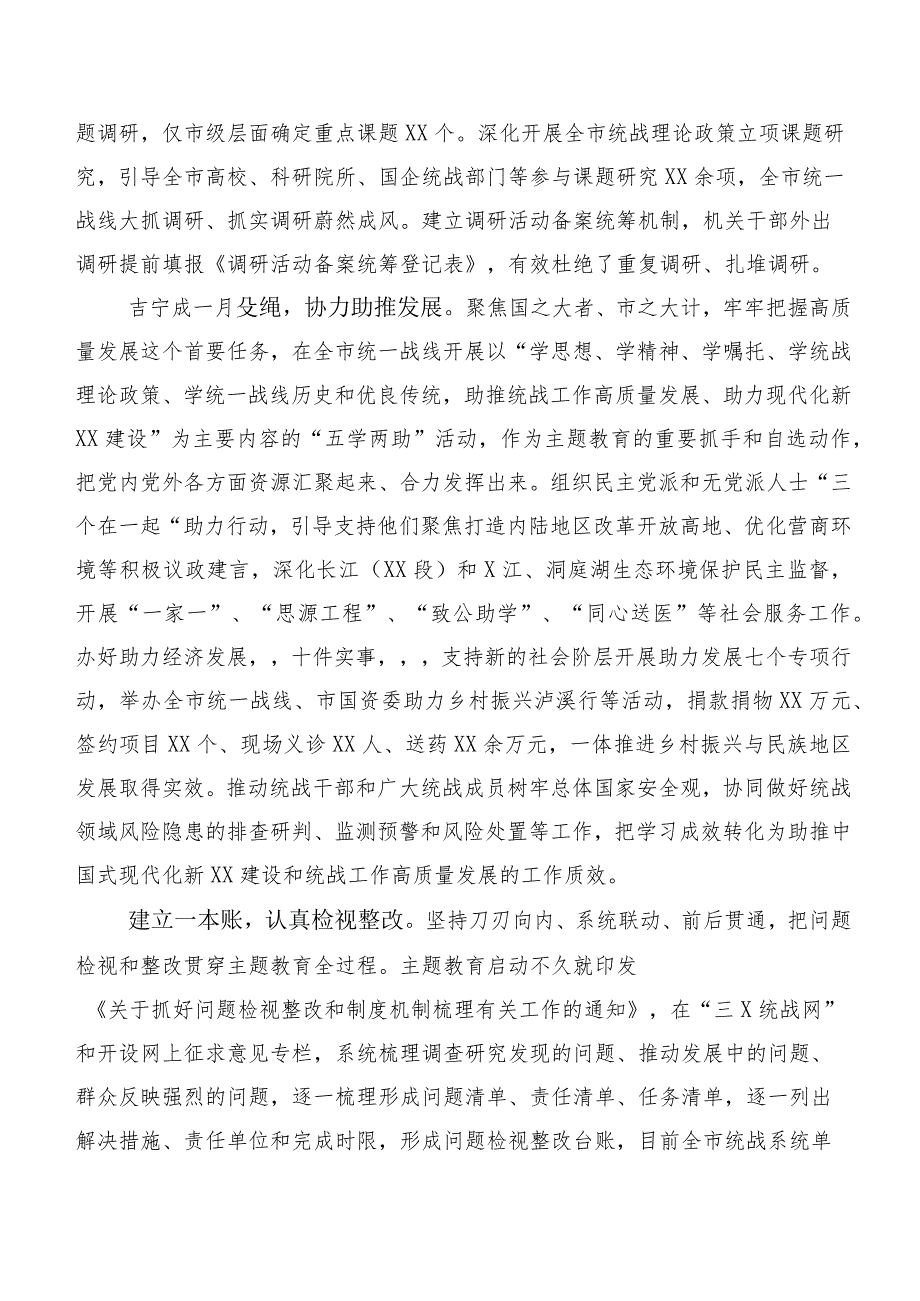 题调研，仅市级层面确定重点课题XX个。深化开展全市统战理论政策立项课题研究，引导全市高校、科研院所、国企统战部门等参与课题研究XX余项，全市统一战线大抓调研、抓实调研蔚然成风。建立调研活动备案统筹机制，机关干部外出调研提前填报《调研活动备案统筹登记表》，有效杜绝了重复调研、扎堆调研。

吉宁成一月殳绳，协力助推发展。聚焦国之大者、市之大计，牢牢把握高质量发展这个首要任务，在全市统一战线开展以“学思想、学精神、学嘱托、学统战理论政策、学统一战线历史和优良传统，助推统战工作高质量发展、助力现代化新XX建设”为主要内容的“五学两助”活动，作为主题教育的重要抓手和自选动作，把党内党外各方面资源汇聚起来、合力发挥出来。组织民主党派和无党派人士“三个在一起“助力行动，引导支持他们聚焦打造内陆地区改革开放高地、优化营商环境等积极议政建言，深化长江（XX段）和X江、洞庭湖生态环境保护民主监督，开展“一家一”、“思源工程”、“致公助学”、“同心送医”等社会服务工作。办好助力经济发展，，十件实事，，，支持新的社会阶层开展助力发展七个专项行动，举办全市统一战线、市国资委助力乡村振兴泸溪行等活动，捐款捐物XX万元、签约项目XX个、现场义诊XX人、送药XX余万元，一体推进乡村振兴与民族地区发展取得实效。推动统战干部和广大统战成员树牢总体国家安全观，协同做好统战领域风险隐患的排查研判、监测预警和风险处置等工作，把学习成效转化为助推中国式现代化新XX建设和统战工作高质量发展的工作质效。

建立一本账，认真检视整改。坚持刀刃向内、系统联动、前后贯通，把问题检视和整改贯穿主题教育全过程。主题教育启动不久就印发《关于抓好问题检视整改和制度机制梳理有关工作的通知》，在“三X统战网”和开设网上征求意见专栏，系统梳理调查研究发现的问题、推动发展中的问题、群众反映强烈的问题，逐一梳理形成问题清单、责任清单、任务清单，逐一列出解决措施、责任单位和完成时限，形成问题检视整改台账，目前全市统战系统单